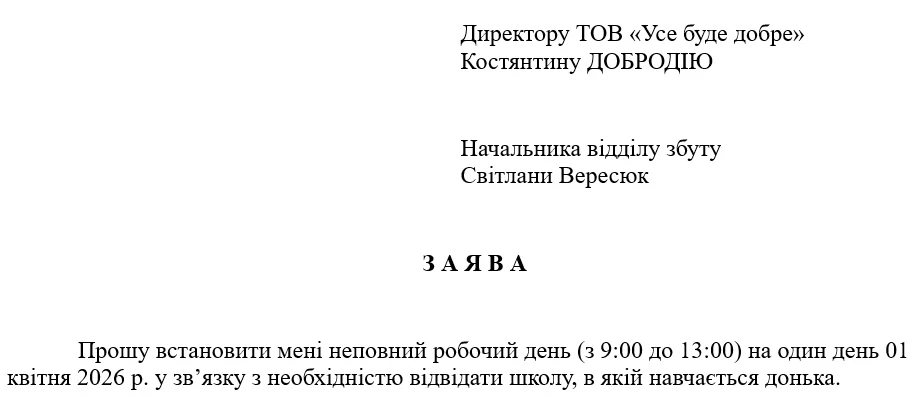 Директору ТОВ «Усе буде добре»
Костянтину ДОБРОДІЮ

Начальника відділу збуту
Світлани Вересюк

З А Я В А

Прошу встановити мені неповний робочий день (з 9:00 до 13:00) на один день 01 квітня 2026 р. у зв’язку з необхідністю відвідати школу, в якій навчається донька.